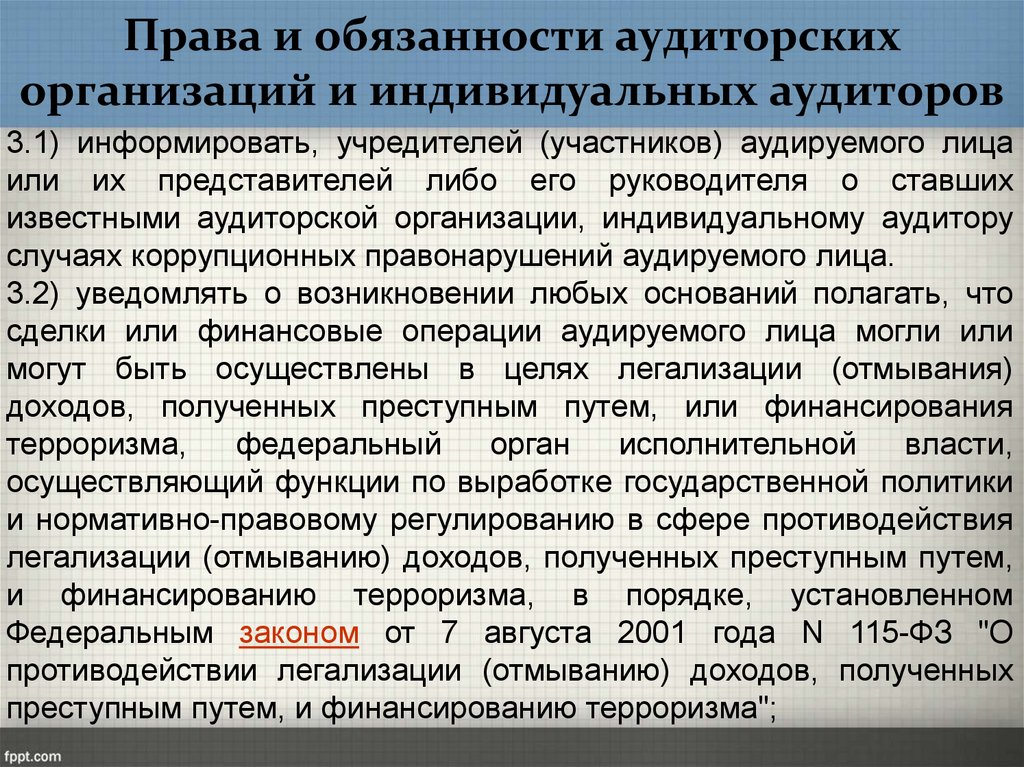 Права и обязанности аудиторских организаций и индивидуальных аудиторов

3.1) информировать, учредителей (участников) аудируемого лица или их представителей либо его руководителя о ставших известными аудиторской организации, индивидуальному аудитору случаях коррупционных правонарушений аудируемого лица.

3.2) уведомлять о возникновении любых оснований полагать, что сделки или финансовые операции аудируемого лица могли или могут быть осуществлены в целях легализации (отмывания) доходов, полученных преступным путем, или финансирования терроризма, федеральный орган исполнительной власти, осуществляющий функции по выработке государственной политики и нормативно-правовому регулированию в сфере противодействия легализации (отмыванию) доходов, полученных преступным путем, и финансированию терроризма, в порядке, установленном Федеральным законом от 7 августа 2001 года N 115-ФЗ "О противодействии легализации (отмыванию) доходов, полученных преступным путем, и финансированию терроризма";

fppt.com